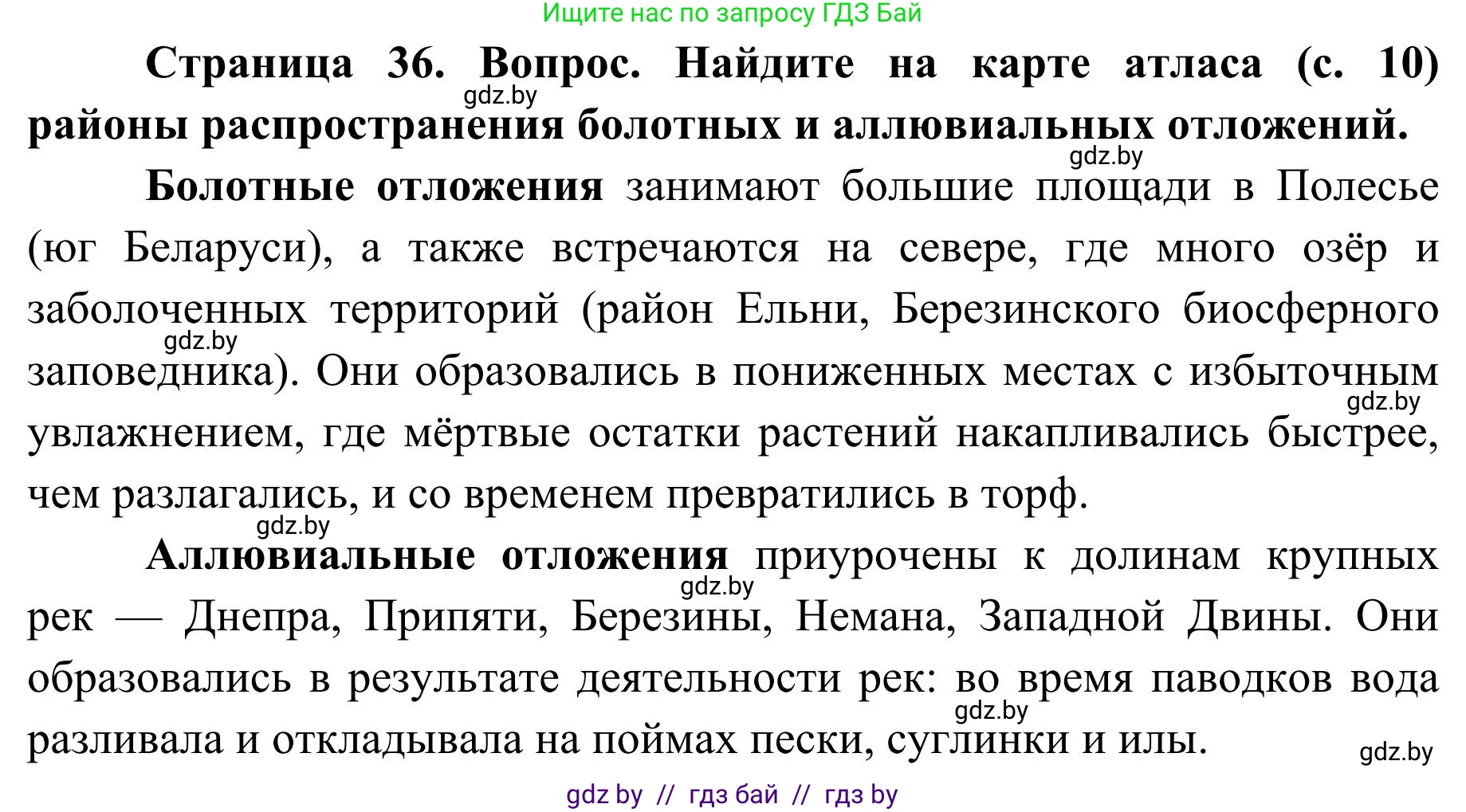 Ищите нас по запросу ГДЗ Бай

Страница 36. Вопрос. Найдите на карте атласа (с. 10) районы распространения болотных и аллювиальных отложений.

gdz.by

gdz.by

Болотные отложения занимают большие площади в Полесье (юг Беларуси), а также встречаются на севере, где много озёр и заболоченных территорий (район Ельни, Березинского биосферного заповедника). Они образовались в пониженных местах с избыточным увлажнением, где мёртвые остатки растений накапливались быстрее, чем разлагались, и со временем превратились в торф.

gdz.by

gdz.by

gdz.by

Аллювиальные отложения приурочены к долинам крупных рек — Днепра, Припяти, Березины, Немана, Западной Двины. Они образовались в результате деятельности рек: во время паводков вода разливала и откладывала на поймах пески, суглинки и илы.

gdz.by

gdz.by

gdz.by

gdz by // гдз бай // гдз by